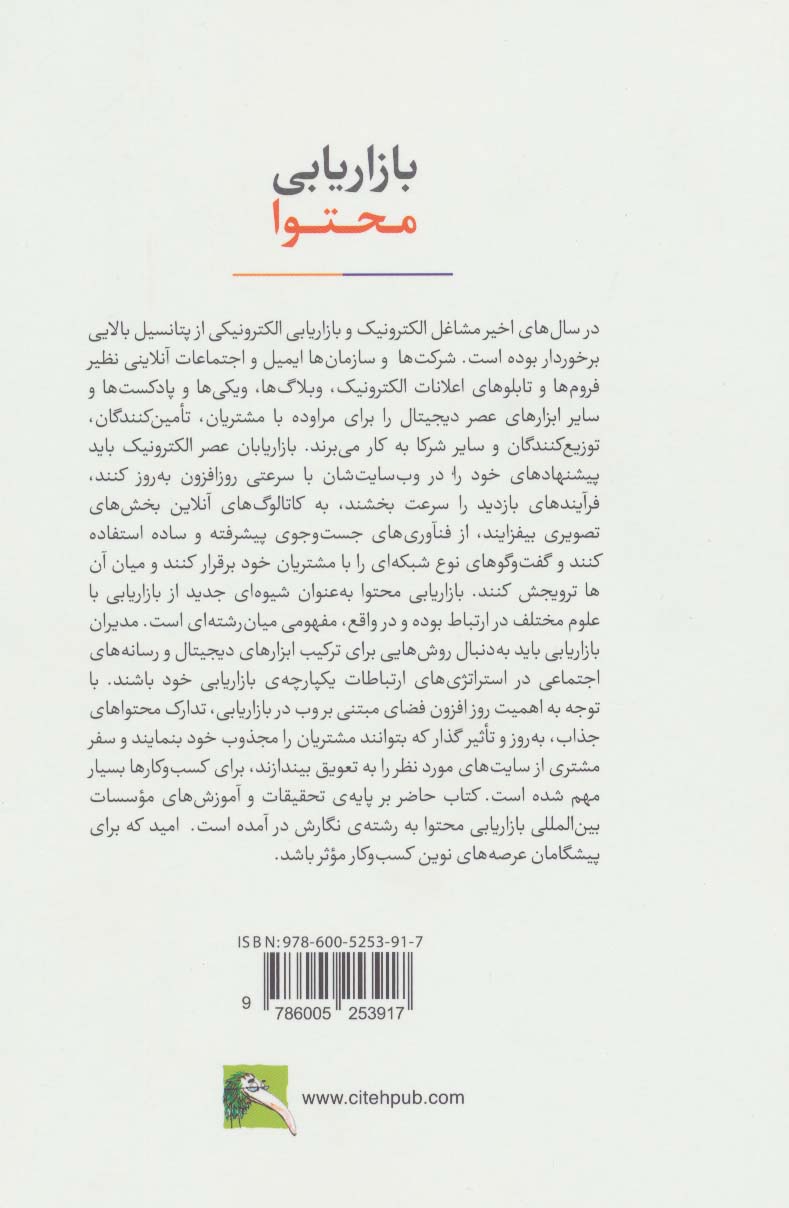 بازاریابی
محتوا

در سال‌های اخیر مشاغل الکترونیک و بازاریابی الکترونیکی از پتانسیل بالایی برخوردار بوده است. شرکت‌ها و سازمان‌ها ایمیل و اجتماعات آنلاینی نظیر فروم‌ها و تابلوهای اعلانات الکترونیک، وبلاگ‌ها، ویکی‌ها و پادکست‌ها و سایر ابزارهای عصر دیجیتال را برای مراوده با مشتریان، تأمین‌کنندگان، توزیع‌کنندگان و سایر شرکا به کار می‌برند. بازاریابان عصر الکترونیک باید پیشنهادهای خود را در وب‌سایت‌شان با سرعتی روزافزون به‌روز کنند، فرآیندهای بازدید را سرعت بخشند، به کاتالوگ‌های آنلاین بخش‌های تصویری بیفزایند، از فنآوری‌های جست‌وجوی پیشرفته و ساده استفاده کنند و گفت‌وگوهای نوع شبکه‌ای را با مشتریان خود برقرار کنند و میان آن ها ترویجش کنند. بازاریابی محتوا به‌عنوان شیوه‌ای جدید از بازاریابی با علوم مختلف در ارتباط بوده و در واقع، مفهومی میان‌رشته‌ای است. مدیران بازاریابی باید به‌دنبال روش‌هایی برای ترکیب ابزارهای دیجیتال و رسانه‌های اجتماعی در استراتژی‌های ارتباطات یکپارچه‌ی بازاریابی خود باشند. با توجه به اهمیت روز افزون فضای مبتنی بر وب در بازاریابی، تدارک محتواهای جذاب، به‌روز و تأثیر گذار که بتوانند مشتریان را مجذوب خود بنمایند و سفر مشتری از سایت‌های مورد نظر را به تعویق بیندازند، برای کسب‌وکارها بسیار مهم شده است. کتاب حاضر بر پایه‌ی تحقیقات و آموزش‌های مؤسسات بین‌المللی بازاریابی محتوا به رشته‌ی نگارش در آمده است. امید که برای پیشگامان عرصه‌های نوین کسب‌وکار مؤثر باشد.

ISBN:978-600-5253-91-7
9 786005 253917

www.citehpub.com